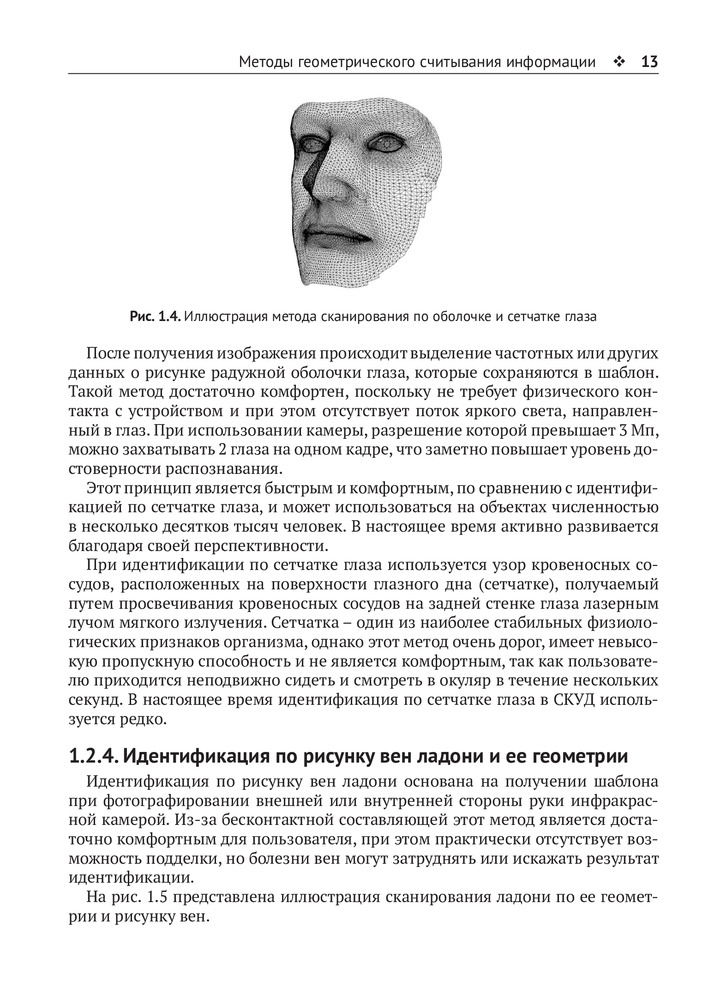 Методы геометрического считывания информации ❖ 13

Рис. 1.4. Иллюстрация метода сканирования по оболочке и сетчатке глаза

После получения изображения происходит выделение частотных или других данных о рисунке радужной оболочки глаза, которые сохраняются в шаблон. Такой метод достаточно комфортен, поскольку не требует физического контакта с устройством и при этом отсутствует поток яркого света, направленный в глаз. При использовании камеры, разрешение которой превышает 3 Мп, можно захватывать 2 глаза на одном кадре, что заметно повышает уровень достоверности распознавания.

Этот принцип является быстрым и комфортным, по сравнению с идентификацией по сетчатке глаза, и может использоваться на объектах численностью в несколько десятков тысяч человек. В настоящее время активно развивается благодаря своей перспективности.

При идентификации по сетчатке глаза используется узор кровеносных сосудов, расположенных на поверхности глазного дна (сетчатке), получаемый путем просвечивания кровеносных сосудов на задней стенке глаза лазерным лучом мягкого излучения. Сетчатка – один из наиболее стабильных физиологических признаков организма, однако этот метод очень дорог, имеет невысокую пропускную способность и не является комфортным, так как пользователю приходится неподвижно сидеть и смотреть в окуляр в течение нескольких секунд. В настоящее время идентификация по сетчатке глаза в СКУД используется редко.

1.2.4. Идентификация по рисунку вен ладони и ее геометрии

Идентификация по рисунку вен ладони основана на получении шаблона при фотографировании внешней или внутренней стороны руки инфракрасной камерой. Из-за бесконтактной составляющей этот метод является достаточно комфортным для пользователя, при этом практически отсутствует возможность подделки, но болезни вен могут затруднять или искажать результат идентификации.

На рис. 1.5 представлена иллюстрация сканирования ладони по ее геометрии и рисунку вен.